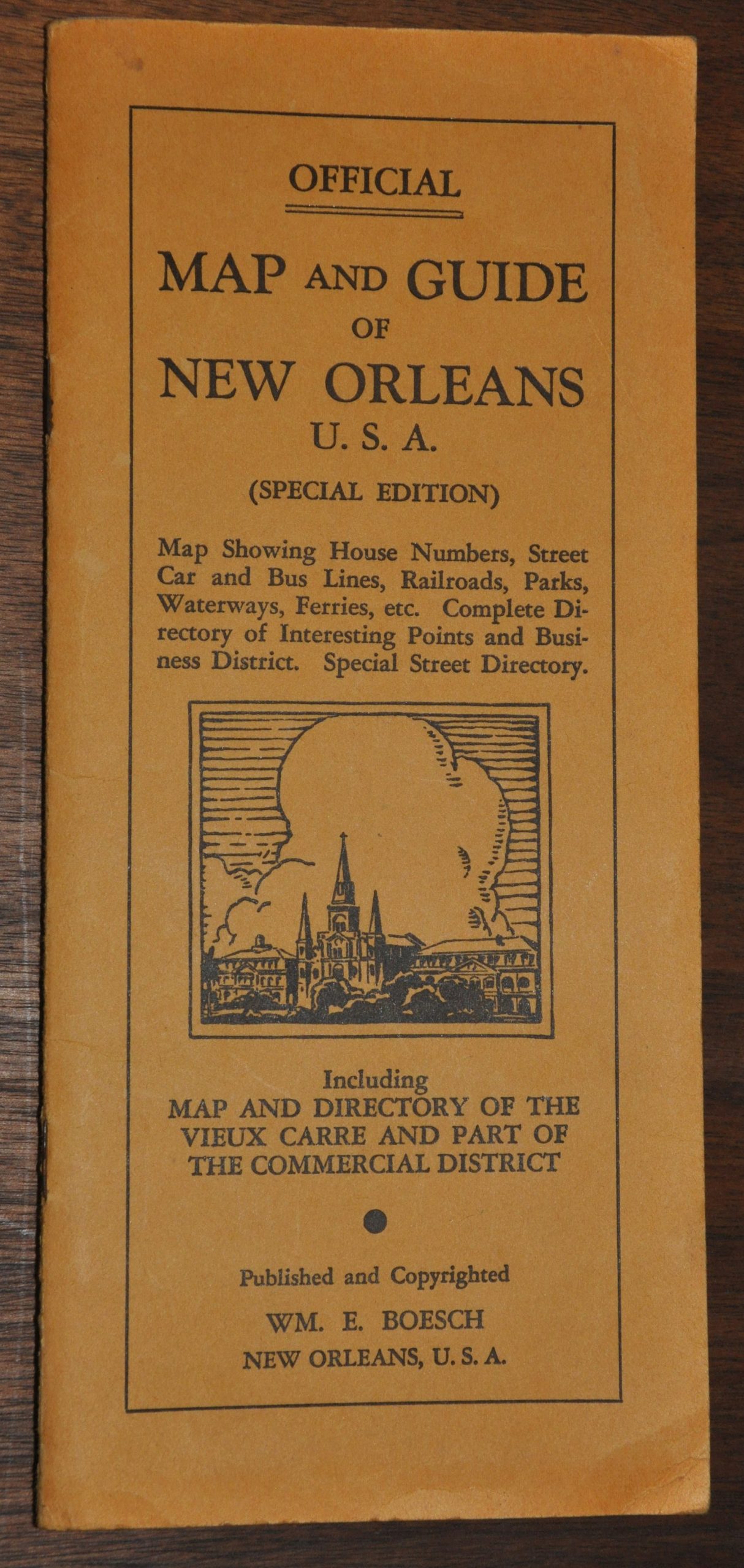 OFFICIAL

MAP AND GUIDE OF NEW ORLEANS U. S. A.

(SPECIAL EDITION)

Map Showing House Numbers, Street Car and Bus Lines, Railroads, Parks, Waterways, Ferries, etc. Complete Directory of Interesting Points and Business District. Special Street Directory.

Including
MAP AND DIRECTORY OF THE VIEUX CARRE AND PART OF THE COMMERCIAL DISTRICT

Published and Copyrighted
WM. E. BOESCH
NEW ORLEANS, U. S. A.